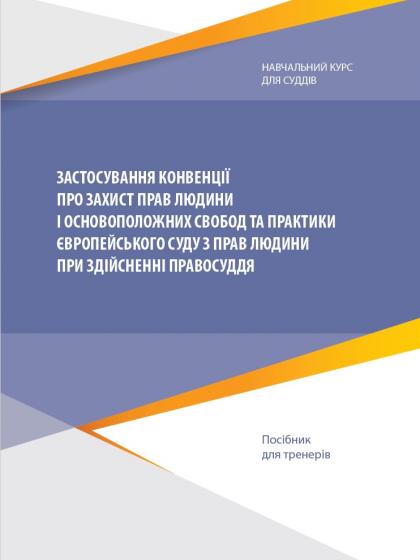 НАВЧАЛЬНИЙ КУРС
ДЛЯ СУДДІВ

ЗАСТОСУВАННЯ КОНВЕНЦІЇ
ПРО ЗАХИСТ ПРАВ ЛЮДИНИ
І ОСНОВОПОЛОЖНИХ СВОБОД ТА ПРАКТИКИ
ЄВРОПЕЙСЬКОГО СУДУ З ПРАВ ЛЮДИНИ
ПРИ ЗДІЙСНЕННІ ПРАВОСУДДЯ

Посібник
для тренерів